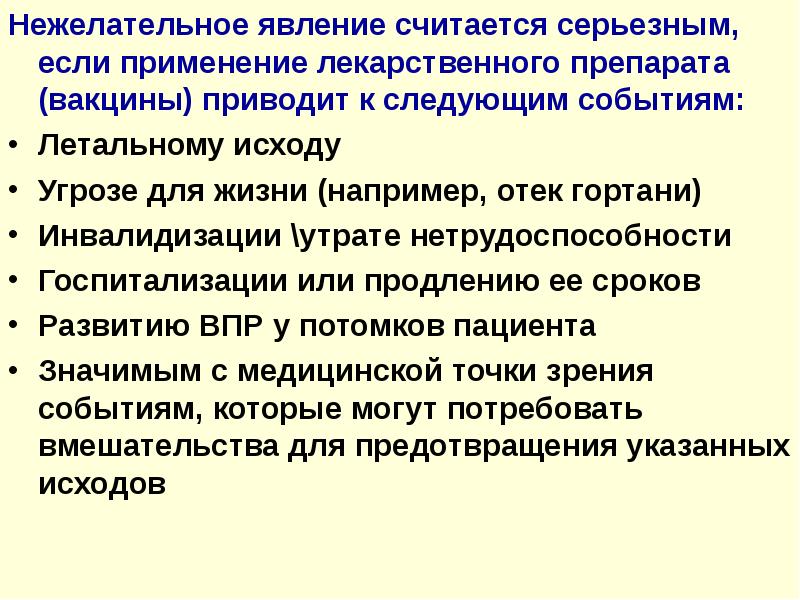 Нежелательное явление считается серьезным, если применение лекарственного препарата (вакцины) приводит к следующим событиям:

• Летальному исходу
• Угрозе для жизни (например, отек гортани)
• Инвалидизации \утрате нетрудоспособности
• Госпитализации или продлению ее сроков
• Развитию ВПР у потомков пациента
• Значимым с медицинской точки зрения событиям, которые могут потребовать вмешательства для предотвращения указанных исходов